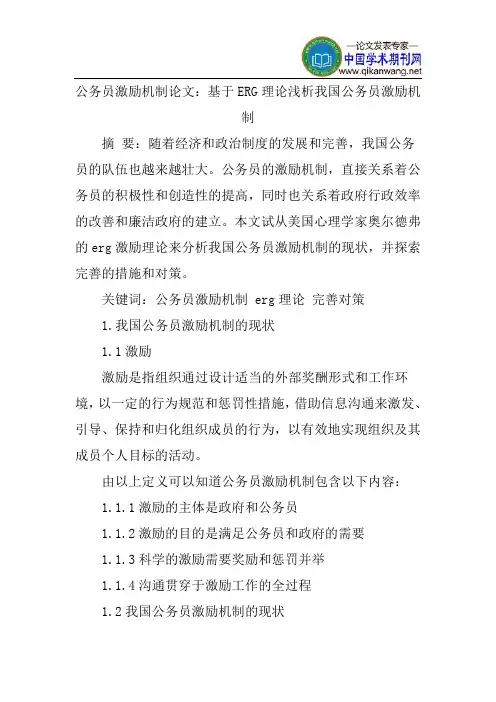 —论文发表专家—
中国学术期刊网
www.qikanwang.net

公务员激励机制论文：基于ERG理论浅析我国公务员激励机制

摘 要：随着经济和政治制度的发展和完善，我国公务员的队伍也越来越壮大。公务员的激励机制，直接关系着公务员的积极性和创造性的提高，同时也关系着政府行政效率的改善和廉洁政府的建立。本文试从美国心理学家奥尔德弗的erg激励理论来分析我国公务员激励机制的现状，并探索完善的措施和对策。

关键词：公务员激励机制 erg理论 完善对策

1.我国公务员激励机制的现状

1.1激励

激励是指组织通过设计适当的外部奖酬形式和工作环境，以一定的行为规范和惩罚性措施，借助信息沟通来激发、引导、保持和归化组织成员的行为，以有效地实现组织及其成员个人目标的活动。

由以上定义可以知道公务员激励机制包含以下内容：

1.1.1激励的主体是政府和公务员

1.1.2激励的目的是满足公务员和政府的需要

1.1.3科学的激励需要奖励和惩罚并举

1.1.4沟通贯穿于激励工作的全过程

1.2我国公务员激励机制的现状